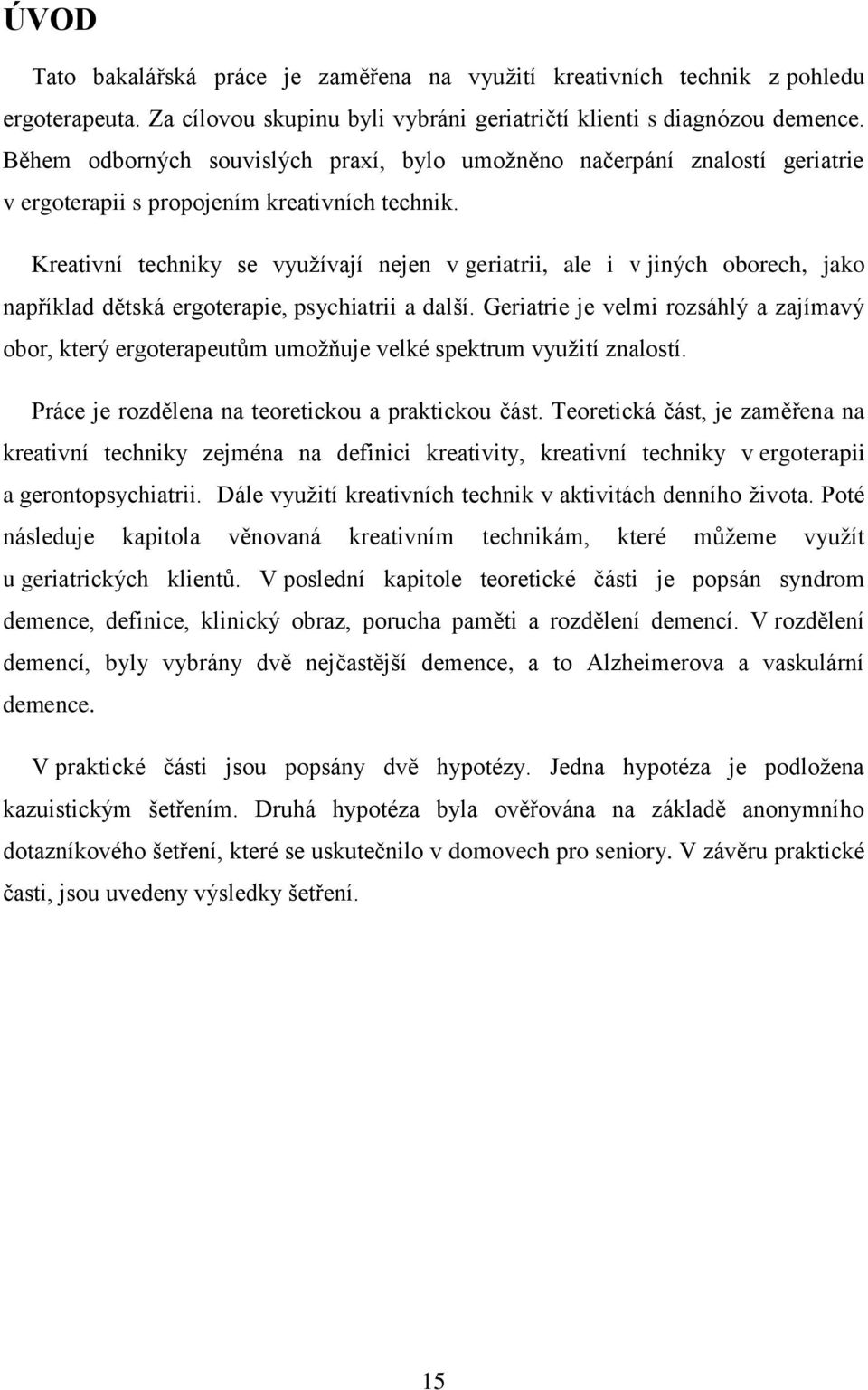 ÚVOD

Tato bakalářská práce je zaměřena na využití kreativních technik z pohledu ergoterapeuta. Za cílovou skupinu byli vybráni geriatričtí klienti s diagnózou demence. Během odborných souvislých praxí, bylo umožněno načerpání znalostí geriatrie v ergoterapii s propojením kreativních technik.

Kreativní techniky se využívají nejen v geriatrii, ale i v jiných oborech, jako například dětská ergoterapie, psychiatrii a další. Geriatrie je velmi rozsáhlý a zajímavý obor, který ergoterapeutům umožňuje velké spektrum využití znalostí.

Práce je rozdělena na teoretickou a praktickou část. Teoretická část, je zaměřena na kreativní techniky zejména na definici kreativity, kreativní techniky v ergoterapii a gerontopsychiatrii. Dále využití kreativních technik v aktivitách denního života. Poté následuje kapitola věnovaná kreativním technikám, které můžeme využít u geriatrických klientů. V poslední kapitole teoretické části je popsán syndrom demence, definice, klinický obraz, porucha paměti a rozdělení demencí. V rozdělení demencí, byly vybrány dvě nejčastější demence, a to Alzheimerova a vaskulární demence.

V praktické části jsou popsány dvě hypotézy. Jedna hypotéza je podložena kazuistickým šetřením. Druhá hypotéza byla ověřována na základě anonymního dotazníkového šetření, které se uskutečnilo v domovech pro seniory. V závěru praktické časti, jsou uvedeny výsledky šetření.

15